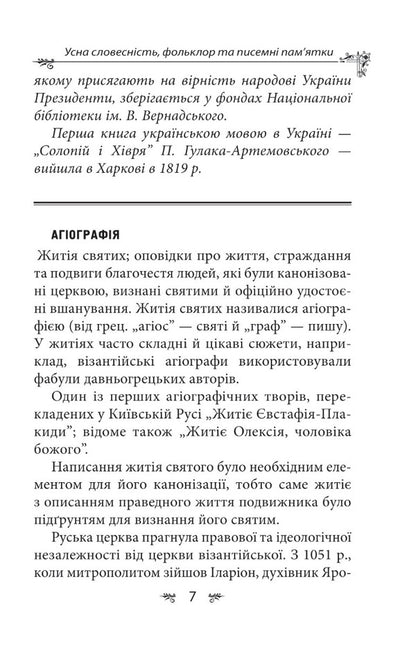 Усна словесність, фольклор та писемні пам'ятки

якому присягають на вірність народові України Президенти, зберігається у фондах Національної бібліотеки ім. В. Вернадського.

Перша книга українською мовою в Україні — „Солопій і Хівря" П. Гулака-Артемовського — вийшла в Харкові в 1819 р.

АГІОГРАФІЯ

Житія святих; оповідки про життя, страждання та подвиги благочестя людей, які були канонізовані церквою, визнані святими й офіційно удостоєні вшанування. Житія святих називалися агіографією (від грец. „агіос" — святі й „граф" — пишу). У житіях часто складні й цікаві сюжети, наприклад, візантійські агіографи використовували фабули давньогрецьких авторів.

Один із перших агіографічних творів, перекладених у Київській Русі „Житіє Євстафія-Плакиди"; відоме також „Житіє Олексія, чоловіка божого".

Написання житія святого було необхідним елементом для його канонізації, тобто саме житіє з описанням праведного життя подвижника було підґрунтям для визнання його святим.

Руська церква прагнула правової та ідеологічної незалежності від церкви візантійської. З 1051 р., коли митрополитом зійшов Іларіон, духівник Яро-

7